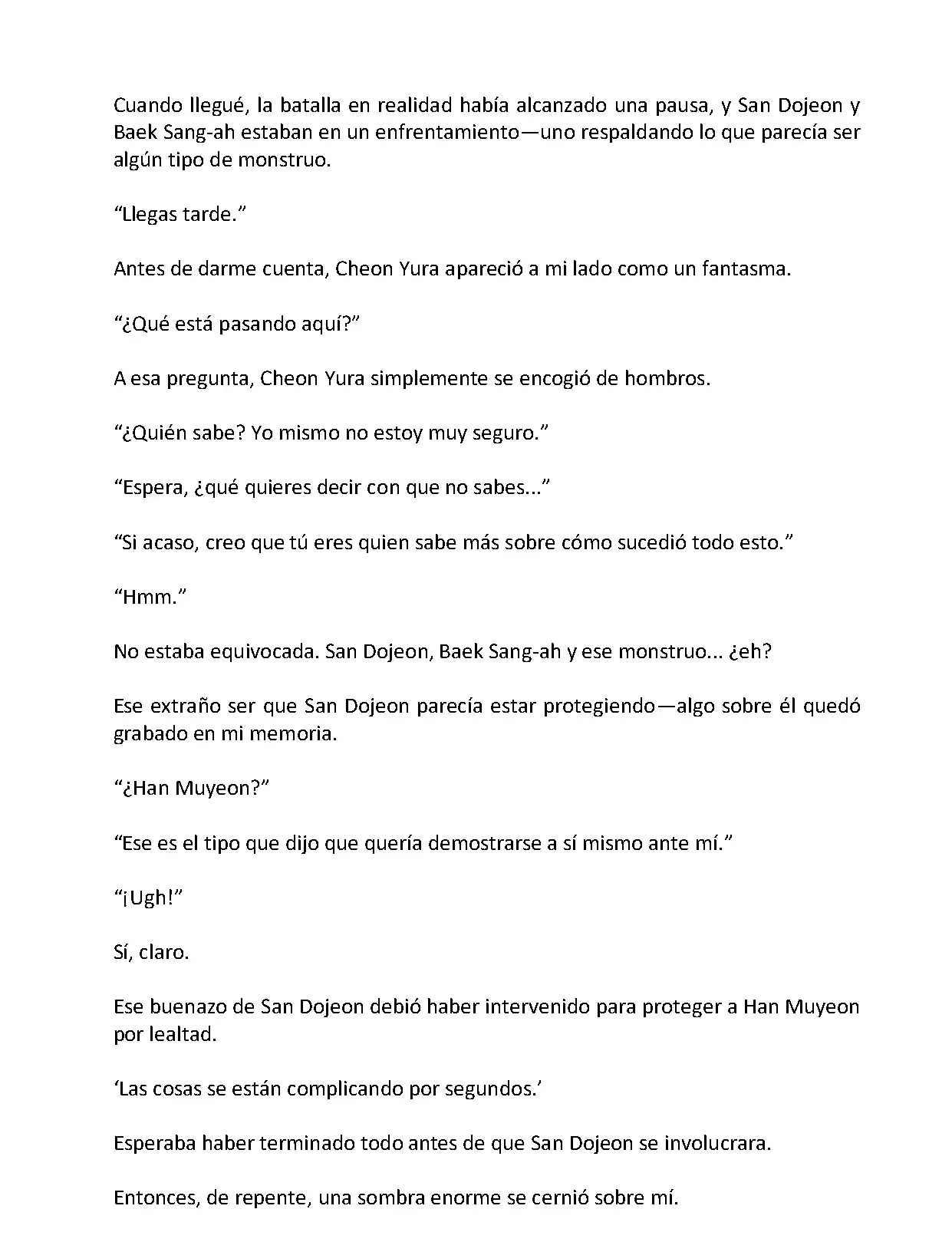 Cuando llegué, la batalla en realidad había alcanzado una pausa, y San Dojeon y Baek Sang-ah estaban en un enfrentamiento—uno respaldando lo que parecía ser algún tipo de monstruo.

“Llegas tarde.”

Antes de darme cuenta, Cheon Yura apareció a mi lado como un fantasma.

“¿Qué está pasando aquí?”

A esa pregunta, Cheon Yura simplemente se encogió de hombros.

“¿Quién sabe? Yo mismo no estoy muy seguro.”

“Espera, ¿qué quieres decir con que no sabes...”

“Si acaso, creo que tú eres quien sabe más sobre cómo sucedió todo esto.”

“Hmm.”

No estaba equivocada. San Dojeon, Baek Sang-ah y ese monstruo... ¿eh?

Ese extraño ser que San Dojeon parecía estar protegiendo—algo sobre él quedó grabado en mi memoria.

“¿Han Muyeon?”

“Ese es el tipo que dijo que quería demostrarse a sí mismo ante mí.”

“¡Ugh!”

Sí, claro.

Ese buenazo de San Dojeon debió haber intervenido para proteger a Han Muyeon por lealtad.

‘Las cosas se están complicando por segundos.’

Esperaba haber terminado todo antes de que San Dojeon se involucrara.

Entonces, de repente, una sombra enorme se cernió sobre mí.